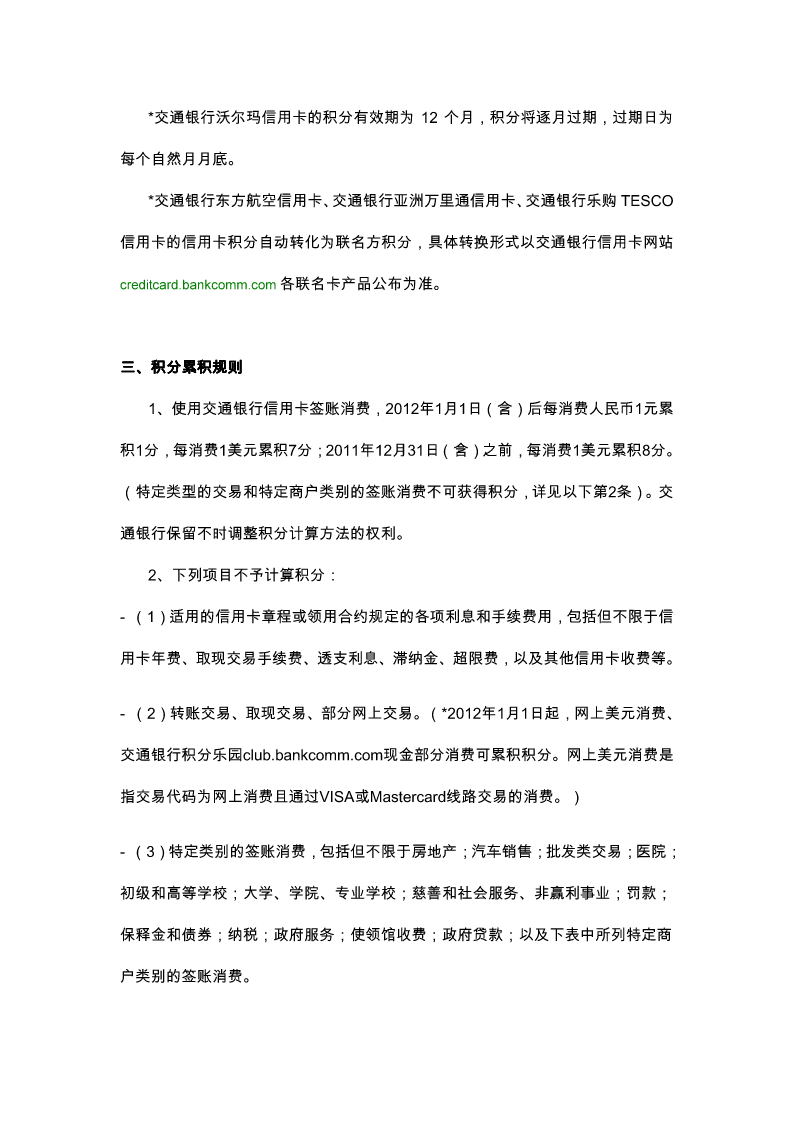 *交通银行沃尔玛信用卡的积分有效期为 12 个月，积分将逐月过期，过期日为每个自然月月底。

*交通银行东方航空信用卡、交通银行亚洲万里通信用卡、交通银行乐购 TESCO 信用卡的信用卡积分自动转化为联名方积分，具体转换形式以交通银行信用卡网站 creditcard.bankcomm.com 各联名卡产品公布为准。

三、积分累积规则

1、使用交通银行信用卡签账消费，2012年1月1日（含）后每消费人民币1元累积1分，每消费1美元累积7分；2011年12月31日（含）之前，每消费1美元累积8分。（特定类型的交易和特定商户类别的签账消费不可获得积分，详见以下第2条）。交通银行保留不时调整积分计算方法的权利。

2、下列项目不予计算积分：

-（1）适用的信用卡章程或领用合约规定的各项利息和手续费用，包括但不限于信用卡年费、取现交易手续费、透支利息、滞纳金、超限费，以及其他信用卡收费等。

-（2）转账交易、取现交易、部分网上交易。（*2012年1月1日起，网上美元消费、交通银行积分乐园club.bankcomm.com现金部分消费可累积积分。网上美元消费是指交易代码为网上消费且通过VISA或Mastercard线路交易的消费。）

-（3）特定类别的签账消费，包括但不限于房地产；汽车销售；批发类交易；医院；初级和高等学校；大学、学院、专业学校；慈善和社会服务、非赢利事业；罚款；保释金和债券；纳税；政府服务；使领馆收费；政府贷款；以及下表中所列特定商户类别的签账消费。